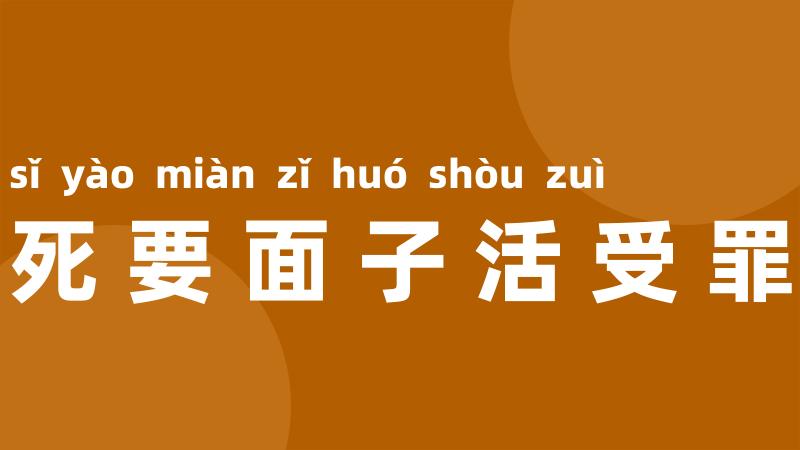 sǐ yào miàn zǐ huó shòu zuì
死要面子活受罪